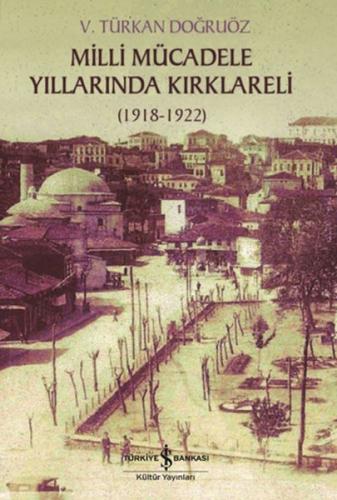 V. TÜRKAN DOĞRUÖZ

MİLLİ MÜCADELE YILLARINDA KIRKLARELİ

(1918-1922)

TÜRKİYE İŞ BANKASI
Kültür Yayınları